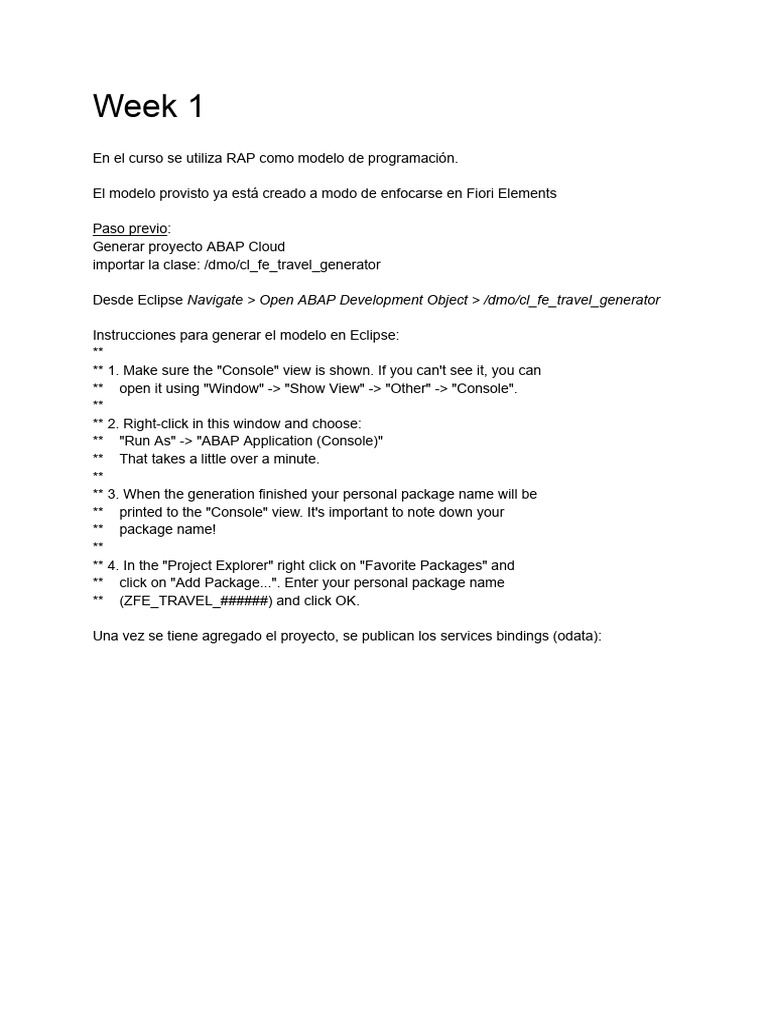 Week 1

En el curso se utiliza RAP como modelo de programación.

El modelo provisto ya está creado a modo de enfocarse en Fiori Elements

Paso previo:
Generar proyecto ABAP Cloud
importar la clase: /dmo/cl_fe_travel_generator

Desde Eclipse Navigate > Open ABAP Development Object > /dmo/cl_fe_travel_generator

Instrucciones para generar el modelo en Eclipse:
**
** 1. Make sure the "Console" view is shown. If you can't see it, you can
**    open it using "Window" -> "Show View" -> "Other" -> "Console".
**
** 2. Right-click in this window and choose:
**    "Run As" -> "ABAP Application (Console)"
**    That takes a little over a minute.
**
** 3. When the generation finished your personal package name will be
**    printed to the "Console" view. It's important to note down your
**    package name!
**
** 4. In the "Project Explorer" right click on "Favorite Packages" and
**    click on "Add Package...". Enter your personal package name
**    (ZFE_TRAVEL_######) and click OK.

Una vez se tiene agregado el proyecto, se publican los services bindings (odata):